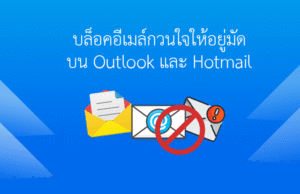 บล็อคอีเมล์กวนใจให้อยู่มัด
บน Outlook และ Hotmail